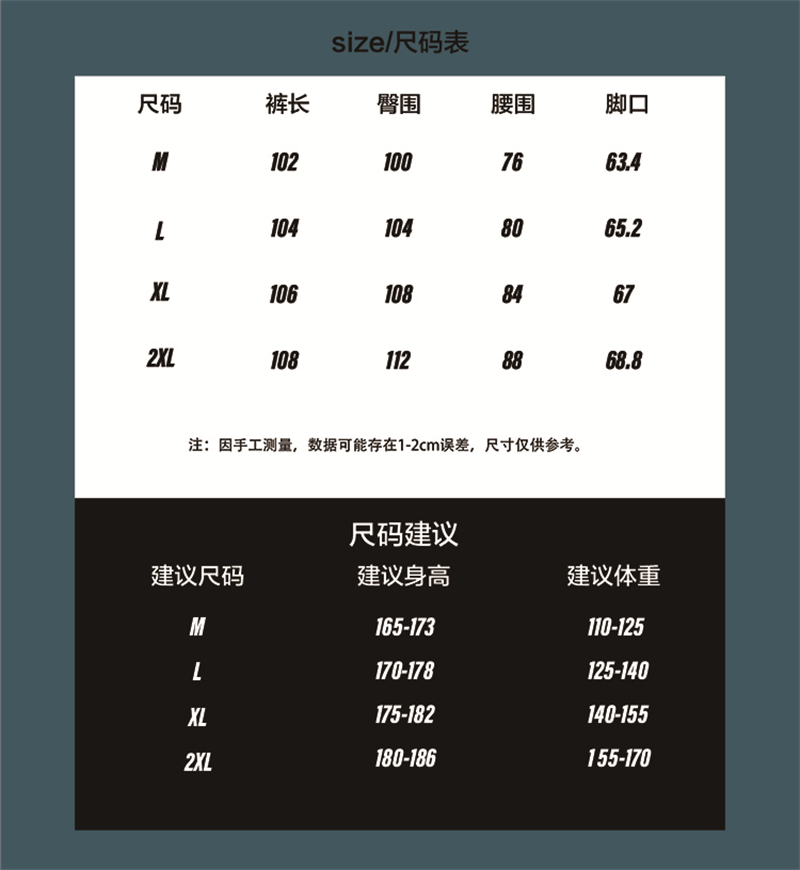 size/尺码表

| 尺码 | 裤长 | 臀围 | 腰围 | 脚口 |
|---|---|---|---|---|
| M | 102 | 100 | 76 | 63.4 |
| L | 104 | 104 | 80 | 65.2 |
| XL | 106 | 108 | 84 | 67 |
| 2XL | 108 | 112 | 88 | 68.8 |

注：因手工测量，数据可能存在1-2cm误差，尺寸仅供参考。

尺码建议

| 建议尺码 | 建议身高 | 建议体重 |
|---|---|---|
| M | 165-173 | 110-125 |
| L | 170-178 | 125-140 |
| XL | 175-182 | 140-155 |
| 2XL | 180-186 | 155-170 |